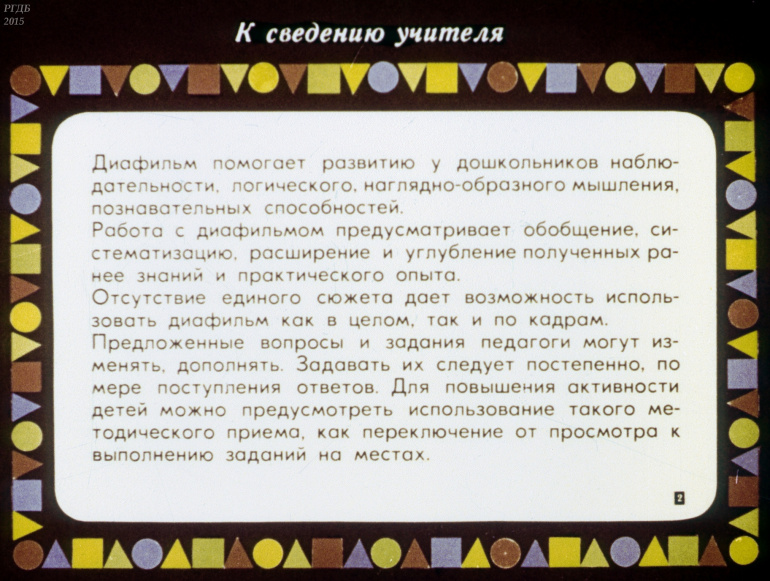 РГДБ
2015

К сведению учителя

Диафильм помогает развитию у дошкольников наблюдательности, логического, наглядно-образного мышления, познавательных способностей.
Работа с диафильмом предусматривает обобщение, систематизацию, расширение и углубление полученных ранее знаний и практического опыта.
Отсутствие единого сюжета дает возможность использовать диафильм как в целом, так и по кадрам.
Предложенные вопросы и задания педагоги могут изменять, дополнять. Задавать их следует постепенно, по мере поступления ответов. Для повышения активности детей можно предусмотреть использование такого методического приема, как переключение от просмотра к выполнению заданий на местах.

2